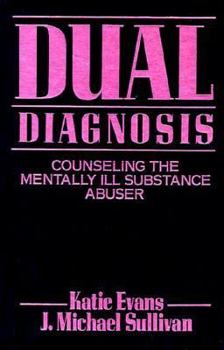 DUAL
DIAGNOSIS
COUNSELING THE MENTALLY ILL SUBSTANCE ABUSER

Katie Evans
J. Michael Sullivan